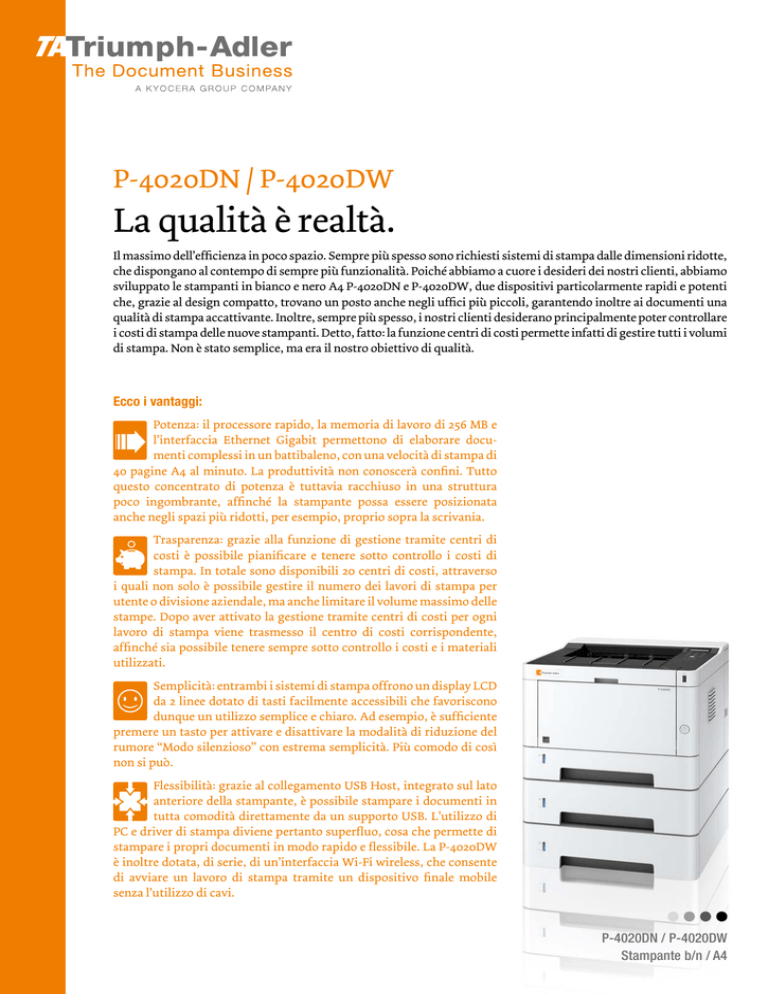 TA Triumph-Adler
The Document Business
A KYOCERA GROUP COMPANY

P-4020DN / P-4020DW
La qualità è realtà.

Il massimo dell'efficienza in poco spazio. Sempre più spesso sono richiesti sistemi di stampa dalle dimensioni ridotte, che dispongano al contempo di sempre più funzionalità. Poiché abbiamo a cuore i desideri dei nostri clienti, abbiamo sviluppato le stampanti in bianco e nero A4 P-4020DN e P-4020DW, due dispositivi particolarmente rapidi e potenti che, grazie al design compatto, trovano un posto anche negli uffici più piccoli, garantendo inoltre ai documenti una qualità di stampa accattivante. Inoltre, sempre più spesso, i nostri clienti desiderano principalmente poter controllare i costi di stampa delle nuove stampanti. Detto, fatto: la funzione centri di costi permette infatti di gestire tutti i volumi di stampa. Non è stato semplice, ma era il nostro obiettivo di qualità.

Ecco i vantaggi:

Potenza: il processore rapido, la memoria di lavoro di 256 MB e l'interfaccia Ethernet Gigabit permettono di elaborare documenti complessi in un battibaleno, con una velocità di stampa di 40 pagine A4 al minuto. La produttività non conoscerà confini. Tutto questo concentrato di potenza è tuttavia racchiuso in una struttura poco ingombrante, affinché la stampante possa essere posizionata anche negli spazi più ridotti, per esempio, proprio sopra la scrivania.

Trasparenza: grazie alla funzione di gestione tramite centri di costi è possibile pianificare e tenere sotto controllo i costi di stampa. In totale sono disponibili 20 centri di costi, attraverso i quali non solo è possibile gestire il numero dei lavori di stampa per utente o divisione aziendale, ma anche limitare il volume massimo delle stampe. Dopo aver attivato la gestione tramite centri di costi per ogni lavoro di stampa viene trasmesso il centro di costi corrispondente, affinché sia possibile tenere sempre sotto controllo i costi e i materiali utilizzati.

Semplicità: entrambi i sistemi di stampa offrono un display LCD da 2 linee dotato di tasti facilmente accessibili che favoriscono dunque un utilizzo semplice e chiaro. Ad esempio, è sufficiente premere un tasto per attivare e disattivare la modalità di riduzione del rumore "Modo silenzioso" con estrema semplicità. Più comodo di così non si può.

Flessibilità: grazie al collegamento USB Host, integrato sul lato anteriore della stampante, è possibile stampare i documenti in tutta comodità direttamente da un supporto USB. L'utilizzo di PC e driver di stampa diviene pertanto superfluo, cosa che permette di stampare i propri documenti in modo rapido e flessibile. La P-4020DW è inoltre dotata, di serie, di un'interfaccia Wi-Fi wireless, che consente di avviare un lavoro di stampa tramite un dispositivo finale mobile senza l'utilizzo di cavi.

P-4020DN / P-4020DW
Stampante b/n / A4